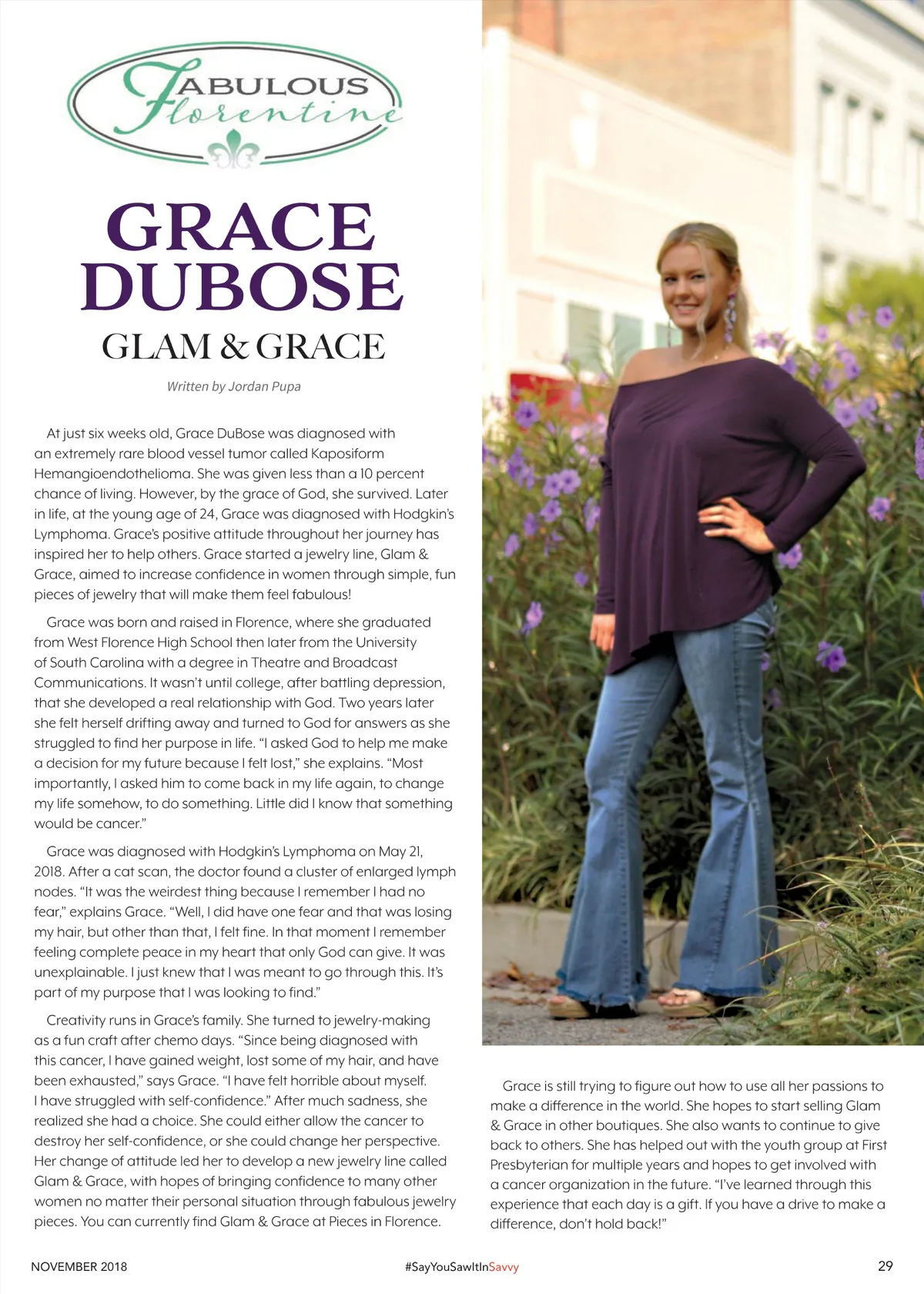 FABULOUS Florentine

GRACE DUBOSE

GLAM & GRACE

Written by Jordan Pupa

At just six weeks old, Grace DuBose was diagnosed with an extremely rare blood vessel tumor called Kaposiform Hemangioendothelioma. She was given less than a 10 percent chance of living. However, by the grace of God, she survived. Later in life, at the young age of 24, Grace was diagnosed with Hodgkin's Lymphoma. Grace's positive attitude throughout her journey has inspired her to help others. Grace started a jewelry line, Glam & Grace, aimed to increase confidence in women through simple, fun pieces of jewelry that will make them feel fabulous!

Grace was born and raised in Florence, where she graduated from West Florence High School then later from the University of South Carolina with a degree in Theatre and Broadcast Communications. It wasn't until college, after battling depression, that she developed a real relationship with God. Two years later she felt herself drifting away and turned to God for answers as she struggled to find her purpose in life. "I asked God to help me make a decision for my future because I felt lost," she explains. "Most importantly, I asked him to come back in my life again, to change my life somehow, to do something. Little did I know that something would be cancer."

Grace was diagnosed with Hodgkin's Lymphoma on May 21, 2018. After a cat scan, the doctor found a cluster of enlarged lymph nodes. "It was the weirdest thing because I remember I had no fear," explains Grace. "Well, I did have one fear and that was losing my hair, but other than that, I felt fine. In that moment I remember feeling complete peace in my heart that only God can give. It was unexplainable. I just knew that I was meant to go through this. It's part of my purpose that I was looking to find."

Creativity runs in Grace's family. She turned to jewelry-making as a fun craft after chemo days. "Since being diagnosed with this cancer, I have gained weight, lost some of my hair, and have been exhausted," says Grace. "I have felt horrible about myself. I have struggled with self-confidence." After much sadness, she realized she had a choice. She could either allow the cancer to destroy her self-confidence, or she could change her perspective. Her change of attitude led her to develop a new jewelry line called Glam & Grace, with hopes of bringing confidence to many other women no matter their personal situation through fabulous jewelry pieces. You can currently find Glam & Grace at Pieces in Florence.

Grace is still trying to figure out how to use all her passions to make a difference in the world. She hopes to start selling Glam & Grace in other boutiques. She also wants to continue to give back to others. She has helped out with the youth group at First Presbyterian for multiple years and hopes to get involved with a cancer organization in the future. "I've learned through this experience that each day is a gift. If you have a drive to make a difference, don't hold back!"

NOVEMBER 2018 #SayYouSawItInSavvy 29